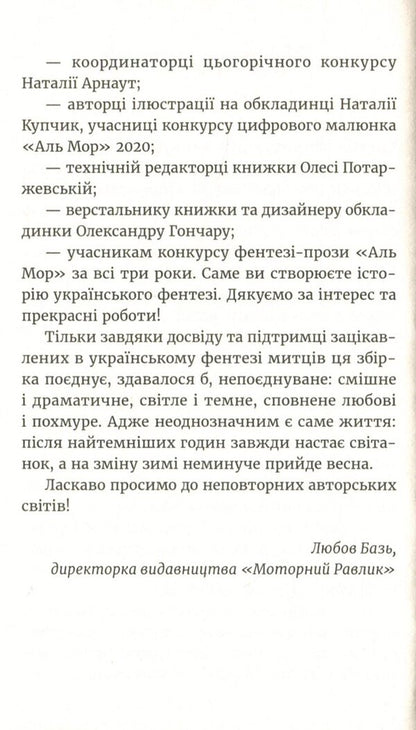 — координаторці цьогорічного конкурсу Наталії Арнаут;

— авторці ілюстрації на обкладинці Наталії Купчик, учасниці конкурсу цифрового малюнка «Аль Мор» 2020;

— технічній редакторці книжки Олесі Потаржевській;

— верстальнику книжки та дизайнеру обкладинки Олександру Гончару;

— учасникам конкурсу фентезі-прози «Аль Мор» за всі три роки. Саме ви створюєте історію українського фентезі. Дякуємо за інтерес та прекрасні роботи!

Тільки завдяки досвіду та підтримці зацікавлених в українському фентезі митців ця збірка поєднує, здавалося б, непоєднуване: смішне і драматичне, світле і темне, сповнене любові і похмуре. Адже неоднозначним є саме життя: після найтемніших годин завжди настає світанок, а на зміну зимі неминуче прийде весна.

Ласкаво просимо до неповторних авторських світів!

Любов Базь,
директорка видавництва «Моторний Равлик»